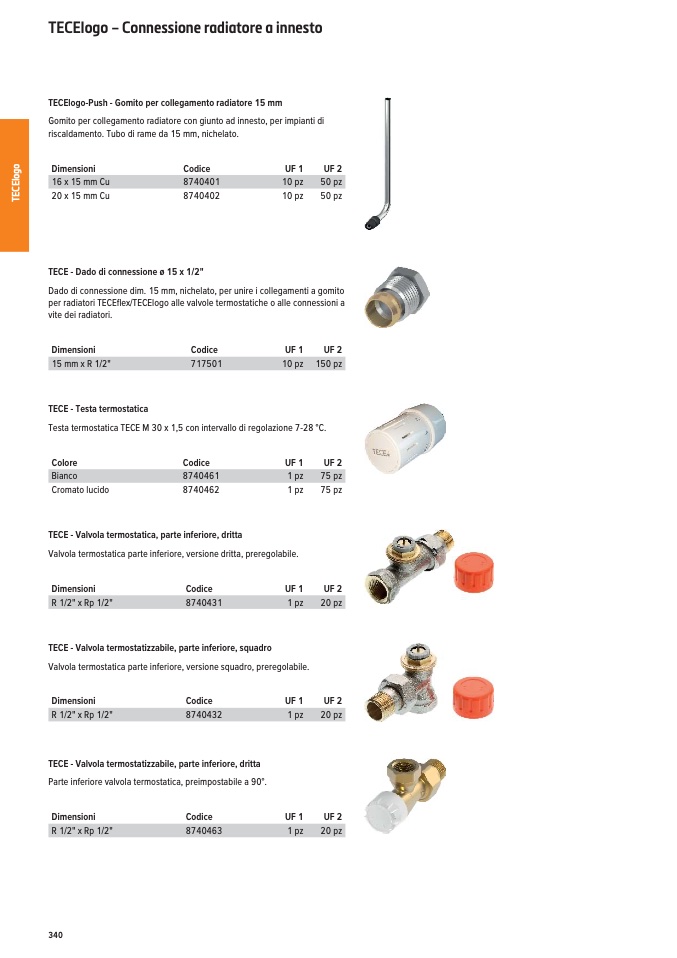 TECElogo – Connessione radiatore a innesto

TECElogo

TECElogo-Push - Gomito per collegamento radiatore 15 mm

Gomito per collegamento radiatore con giunto ad innesto, per impianti di riscaldamento. Tubo di rame da 15 mm, nichelato.

| Dimensioni | Codice | UF 1 | UF 2 |
|---|---|---|---|
| 16 x 15 mm Cu | 8740401 | 10 pz | 50 pz |
| 20 x 15 mm Cu | 8740402 | 10 pz | 50 pz |

TECE - Dado di connessione ø 15 x 1/2"

Dado di connessione dim. 15 mm, nichelato, per unire i collegamenti a gomito per radiatori TECEflex/TECElogo alle valvole termostatiche o alle connessioni a vite dei radiatori.

| Dimensioni | Codice | UF 1 | UF 2 |
|---|---|---|---|
| 15 mm x R 1/2" | 717501 | 10 pz | 150 pz |

TECE - Testa termostatica

Testa termostatica TECE M 30 x 1,5 con intervallo di regolazione 7-28 °C.

TECE

| Colore | Codice | UF 1 | UF 2 |
|---|---|---|---|
| Bianco | 8740461 | 1 pz | 75 pz |
| Cromato lucido | 8740462 | 1 pz | 75 pz |

TECE - Valvola termostatica, parte inferiore, dritta

Valvola termostatica parte inferiore, versione dritta, preregolabile.

| Dimensioni | Codice | UF 1 | UF 2 |
|---|---|---|---|
| R 1/2" x Rp 1/2" | 8740431 | 1 pz | 20 pz |

TECE - Valvola termostatizzabile, parte inferiore, squadro

Valvola termostatica parte inferiore, versione squadro, preregolabile.

| Dimensioni | Codice | UF 1 | UF 2 |
|---|---|---|---|
| R 1/2" x Rp 1/2" | 8740432 | 1 pz | 20 pz |

TECE - Valvola termostatizzabile, parte inferiore, dritta

Parte inferiore valvola termostatica, preimpostabile a 90°.

| Dimensioni | Codice | UF 1 | UF 2 |
|---|---|---|---|
| R 1/2" x Rp 1/2" | 8740463 | 1 pz | 20 pz |

340